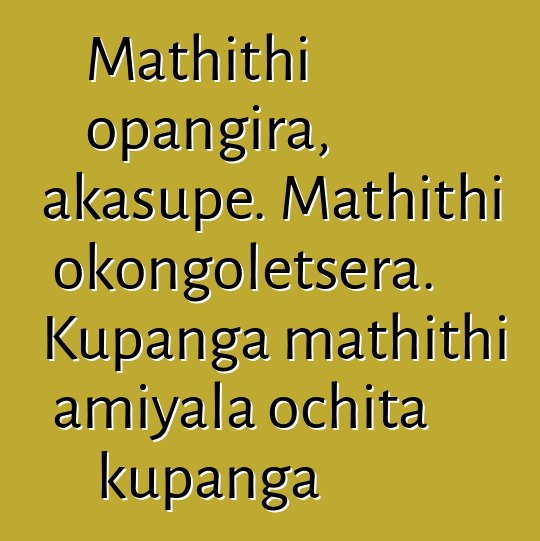 Mathithi opangira, akasupe. Mathithi okongoletsera. Kupanga mathithi amiyala ochita kupanga